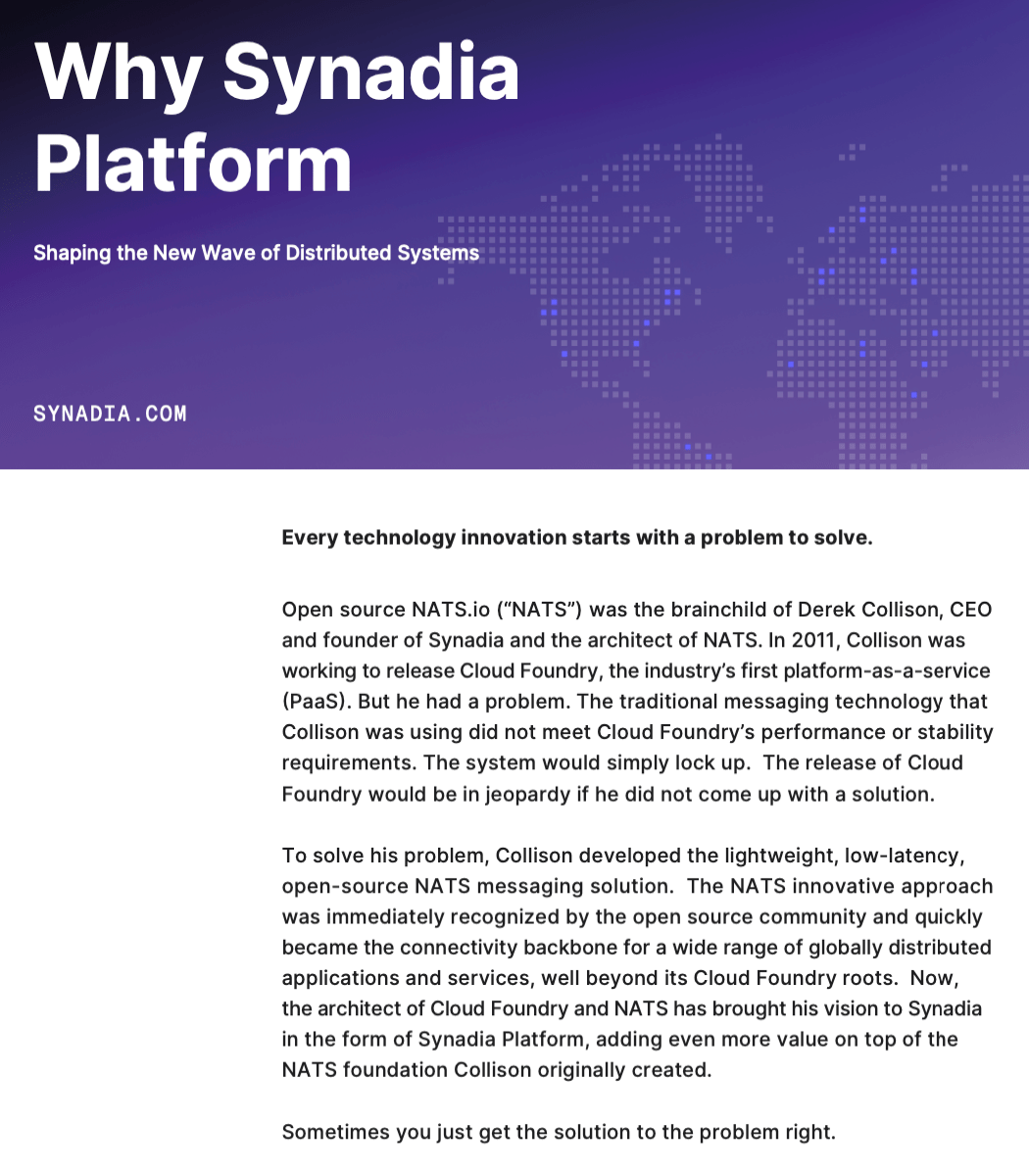 Why Synadia Platform

Shaping the New Wave of Distributed Systems

SYNADIA.COM

Every technology innovation starts with a problem to solve.

Open source NATS.io (“NATS”) was the brainchild of Derek Collison, CEO and founder of Synadia and the architect of NATS. In 2011, Collison was working to release Cloud Foundry, the industry’s first platform-as-a-service (PaaS). But he had a problem. The traditional messaging technology that Collison was using did not meet Cloud Foundry’s performance or stability requirements. The system would simply lock up. The release of Cloud Foundry would be in jeopardy if he did not come up with a solution.

To solve his problem, Collison developed the lightweight, low-latency, open-source NATS messaging solution. The NATS innovative approach was immediately recognized by the open source community and quickly became the connectivity backbone for a wide range of globally distributed applications and services, well beyond its Cloud Foundry roots. Now, the architect of Cloud Foundry and NATS has brought his vision to Synadia in the form of Synadia Platform, adding even more value on top of the NATS foundation Collison originally created.

Sometimes you just get the solution to the problem right.